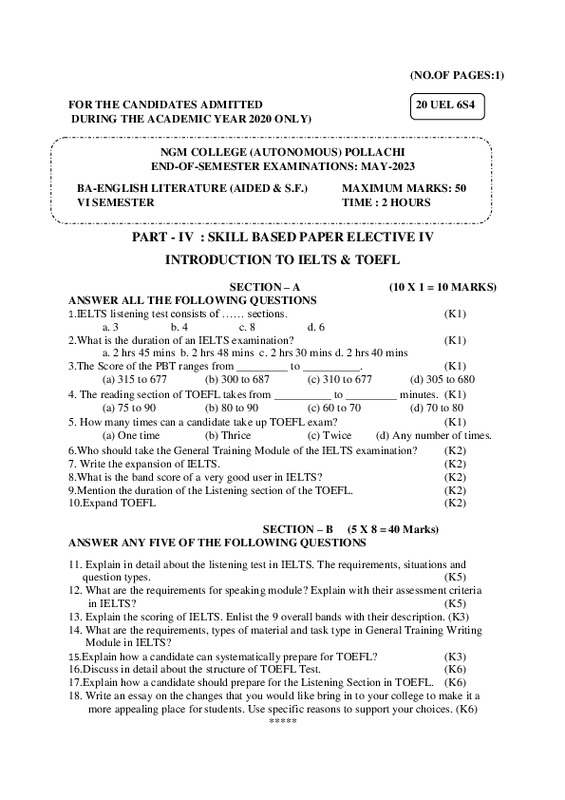 (NO.OF PAGES:1)

FOR THE CANDIDATES ADMITTED DURING THE ACADEMIC YEAR 2020 ONLY)

20 UEL 6S4

NGM COLLEGE (AUTONOMOUS) POLLACHI
END-OF-SEMESTER EXAMINATIONS: MAY-2023

BA-ENGLISH LITERATURE (AIDED & S.F.)
VI SEMESTER

MAXIMUM MARKS: 50
TIME : 2 HOURS

PART - IV : SKILL BASED PAPER ELECTIVE IV

INTRODUCTION TO IELTS & TOEFL

SECTION – A (10 X 1 = 10 MARKS)

ANSWER ALL THE FOLLOWING QUESTIONS

1.IELTS listening test consists of …… sections. (K1)
a. 3 b. 4 c. 8 d. 6

2.What is the duration of an IELTS examination? (K1)
a. 2 hrs 45 mins b. 2 hrs 48 mins c. 2 hrs 30 mins d. 2 hrs 40 mins

3.The Score of the PBT ranges from _________ to __________. (K1)
(a) 315 to 677 (b) 300 to 687 (c) 310 to 677 (d) 305 to 680

4. The reading section of TOEFL takes from __________ to _________ minutes. (K1)
(a) 75 to 90 (b) 80 to 90 (c) 60 to 70 (d) 70 to 80

5. How many times can a candidate take up TOEFL exam? (K1)
(a) One time (b) Thrice (c) Twice (d) Any number of times.

6.Who should take the General Training Module of the IELTS examination? (K2)
7. Write the expansion of IELTS. (K2)
8.What is the band score of a very good user in IELTS? (K2)
9.Mention the duration of the Listening section of the TOEFL. (K2)
10.Expand TOEFL (K2)

SECTION – B (5 X 8 = 40 Marks)

ANSWER ANY FIVE OF THE FOLLOWING QUESTIONS

11. Explain in detail about the listening test in IELTS. The requirements, situations and question types. (K5)
12. What are the requirements for speaking module? Explain with their assessment criteria in IELTS? (K5)
13. Explain the scoring of IELTS. Enlist the 9 overall bands with their description. (K3)
14. What are the requirements, types of material and task type in General Training Writing Module in IELTS?
15.Explain how a candidate can systematically prepare for TOEFL? (K3)
16.Discuss in detail about the structure of TOEFL Test. (K6)
17.Explain how a candidate should prepare for the Listening Section in TOEFL. (K6)
18. Write an essay on the changes that you would like bring in to your college to make it a more appealing place for students. Use specific reasons to support your choices. (K6)

*****